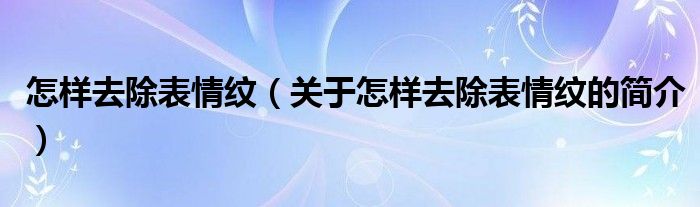 怎样去除表情纹（关于怎样去除表情纹的简介）